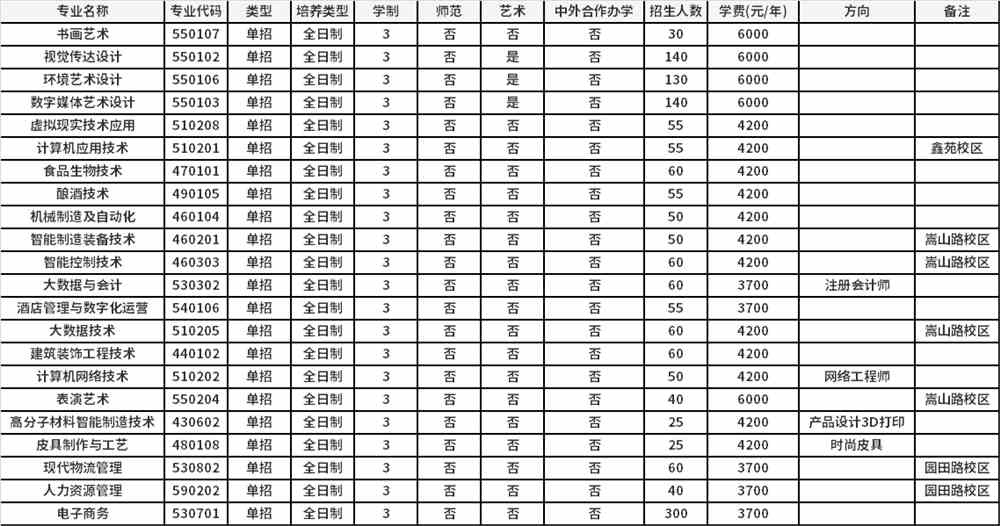 | 专业名称 | 专业代码 | 类型 | 培养类型 | 学制 | 师范 | 艺术 | 中外合作办学 | 招生人数 | 学费(元/年) | 方向 | 备注 |
|---|---|---|---|---|---|---|---|---|---|---|---|
| 书画艺术 | 550107 | 单招 | 全日制 | 3 | 否 | 否 | 否 | 30 | 6000 | | |
| 视觉传达设计 | 550102 | 单招 | 全日制 | 3 | 否 | 是 | 否 | 140 | 6000 | | |
| 环境艺术设计 | 550106 | 单招 | 全日制 | 3 | 否 | 是 | 否 | 130 | 6000 | | |
| 数字媒体艺术设计 | 550103 | 单招 | 全日制 | 3 | 否 | 是 | 否 | 140 | 6000 | | |
| 虚拟现实技术应用 | 510208 | 单招 | 全日制 | 3 | 否 | 否 | 否 | 55 | 4200 | | |
| 计算机应用技术 | 510201 | 单招 | 全日制 | 3 | 否 | 否 | 否 | 55 | 4200 | | 鑫苑校区 |
| 食品生物技术 | 470101 | 单招 | 全日制 | 3 | 否 | 否 | 否 | 60 | 4200 | | |
| 酿酒技术 | 490105 | 单招 | 全日制 | 3 | 否 | 否 | 否 | 55 | 4200 | | |
| 机械制造及自动化 | 460104 | 单招 | 全日制 | 3 | 否 | 否 | 否 | 50 | 4200 | | |
| 智能制造装备技术 | 460201 | 单招 | 全日制 | 3 | 否 | 否 | 否 | 50 | 4200 | | 嵩山路校区 |
| 智能控制技术 | 460303 | 单招 | 全日制 | 3 | 否 | 否 | 否 | 60 | 4200 | | 嵩山路校区 |
| 大数据与会计 | 530302 | 单招 | 全日制 | 3 | 否 | 否 | 否 | 60 | 3700 | 注册会计师 | |
| 酒店管理与数字化运营 | 540106 | 单招 | 全日制 | 3 | 否 | 否 | 否 | 55 | 3700 | | |
| 大数据技术 | 510205 | 单招 | 全日制 | 3 | 否 | 否 | 否 | 60 | 4200 | | 嵩山路校区 |
| 建筑装饰工程技术 | 440102 | 单招 | 全日制 | 3 | 否 | 否 | 否 | 60 | 4200 | | |
| 计算机网络技术 | 510202 | 单招 | 全日制 | 3 | 否 | 否 | 否 | 50 | 4200 | 网络工程师 | |
| 表演艺术 | 550204 | 单招 | 全日制 | 3 | 否 | 否 | 否 | 40 | 6000 | | 嵩山路校区 |
| 高分子材料智能制造技术 | 430602 | 单招 | 全日制 | 3 | 否 | 否 | 否 | 25 | 4200 | 产品设计3D打印 | |
| 皮具制作与工艺 | 480108 | 单招 | 全日制 | 3 | 否 | 否 | 否 | 25 | 4200 | 时尚皮具 | |
| 现代物流管理 | 530802 | 单招 | 全日制 | 3 | 否 | 否 | 否 | 60 | 3700 | | 园田路校区 |
| 人力资源管理 | 590202 | 单招 | 全日制 | 3 | 否 | 否 | 否 | 40 | 3700 | | 园田路校区 |
| 电子商务 | 530701 | 单招 | 全日制 | 3 | 否 | 否 | 否 | 300 | 3700 | | |